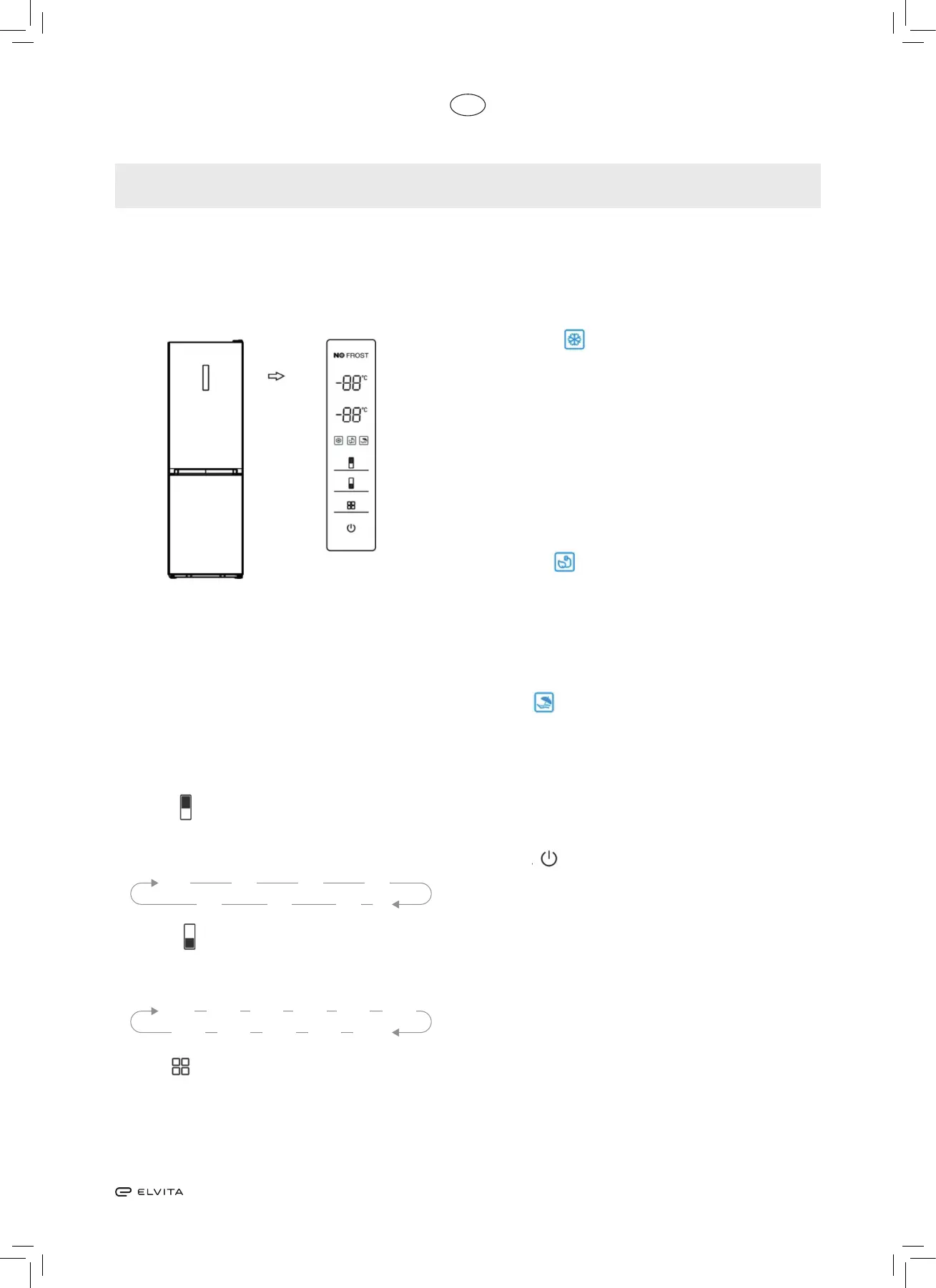 NO FROST

-88°C

-88°C

ELVITA